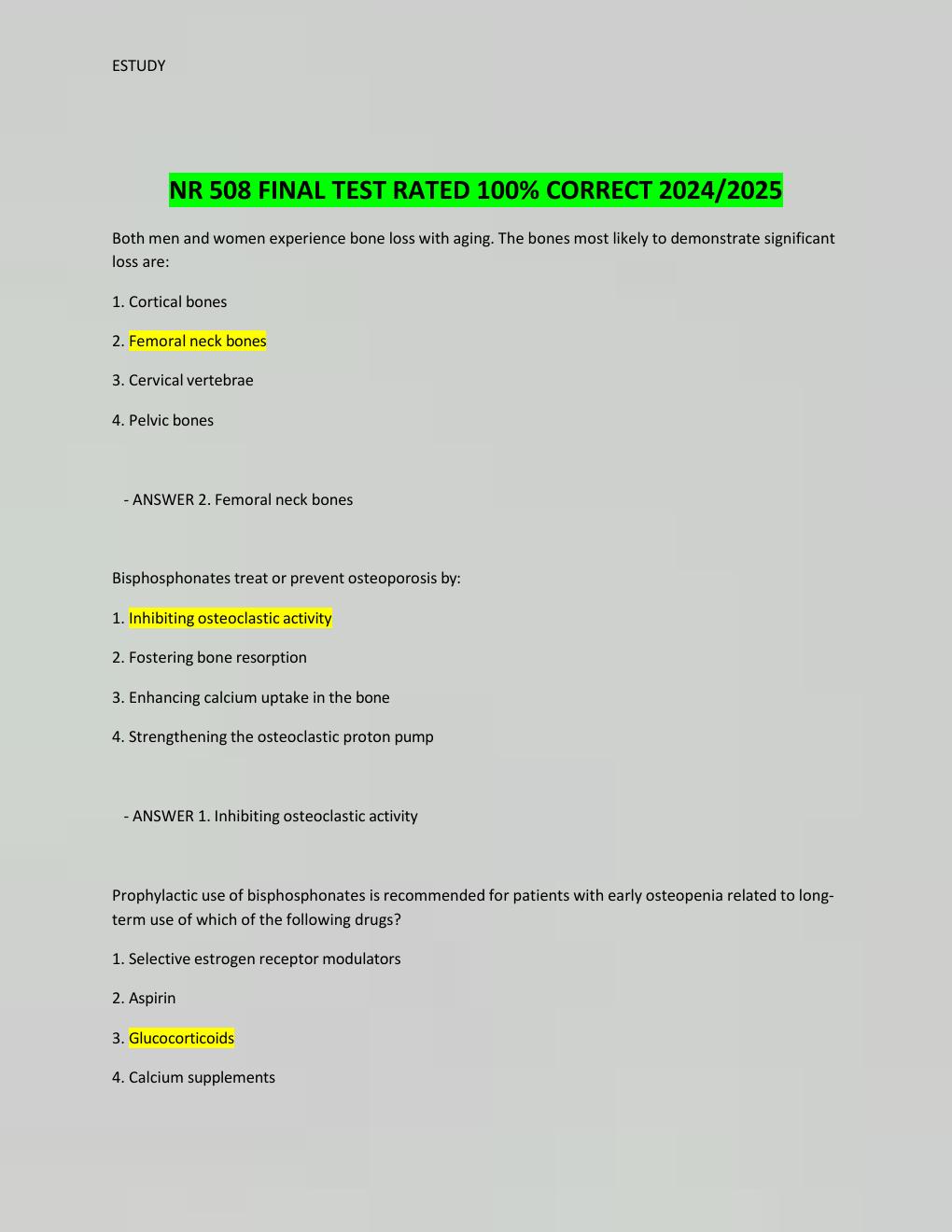 ESTUDY

NR 508 FINAL TEST RATED 100% CORRECT 2024/2025

Both men and women experience bone loss with aging. The bones most likely to demonstrate significant loss are:

1. Cortical bones

2. Femoral neck bones

3. Cervical vertebrae

4. Pelvic bones

- ANSWER 2. Femoral neck bones

Bisphosphonates treat or prevent osteoporosis by:

1. Inhibiting osteoclastic activity

2. Fostering bone resorption

3. Enhancing calcium uptake in the bone

4. Strengthening the osteoclastic proton pump

- ANSWER 1. Inhibiting osteoclastic activity

Prophylactic use of bisphosphonates is recommended for patients with early osteopenia related to long-term use of which of the following drugs?

1. Selective estrogen receptor modulators

2. Aspirin

3. Glucocorticoids

4. Calcium supplements